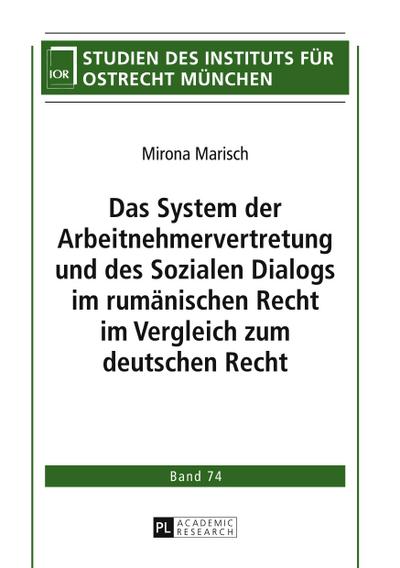 IOR

STUDIEN DES INSTITUTS FÜR OSTRECHT MÜNCHEN

Mirona Marisch

Das System der Arbeitnehmervertretung und des Sozialen Dialogs im rumänischen Recht im Vergleich zum deutschen Recht

Band 74

PL ACADEMIC RESEARCH